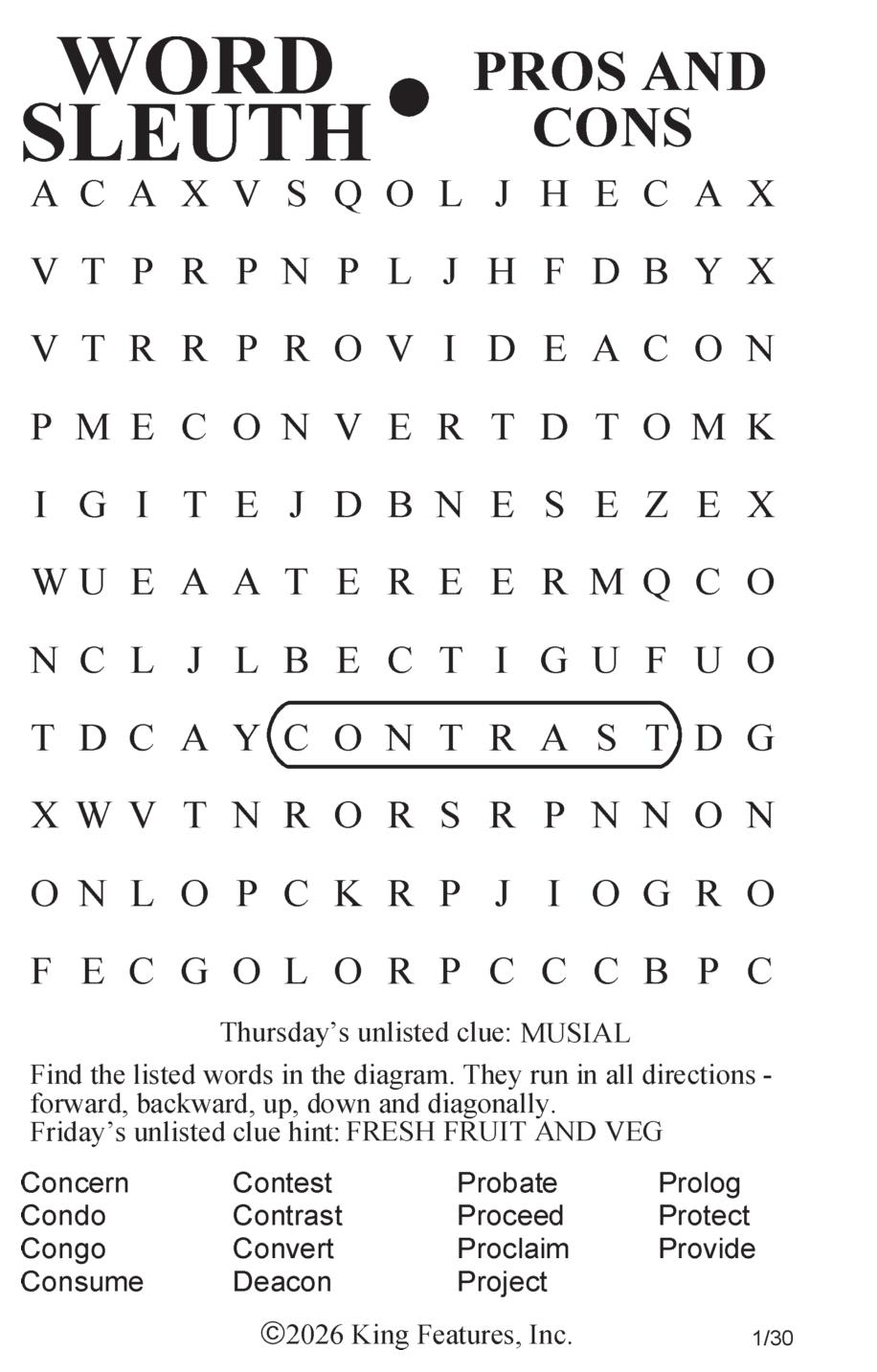 WORD SLEUTH • PROS AND CONS

A C A X V S Q O L J H E C A X

V T P R P N P L J H F D B Y X

V T R R P R O V I D E A C O N

P M E C O N V E R T D T O M K

I G I T E J D B N E S E Z E X

W U E A A T E R E E R M Q C O

N C L J L B E C T I G U F U O

T D C A Y C O N T R A S T D G

X W V T N R O R S R P N N O N

O N L O P C K R P J I O G R O

F E C G O L O R P C C C B P C

Thursday's unlisted clue: MUSIAL

Find the listed words in the diagram. They run in all directions - forward, backward, up, down and diagonally.
Friday's unlisted clue hint: FRESH FRUIT AND VEG

Concern
Condo
Congo
Consume

Contest
Contrast
Convert
Deacon

Probate
Proceed
Proclaim
Project

Prolog
Protect
Provide

©2026 King Features, Inc.

1/30